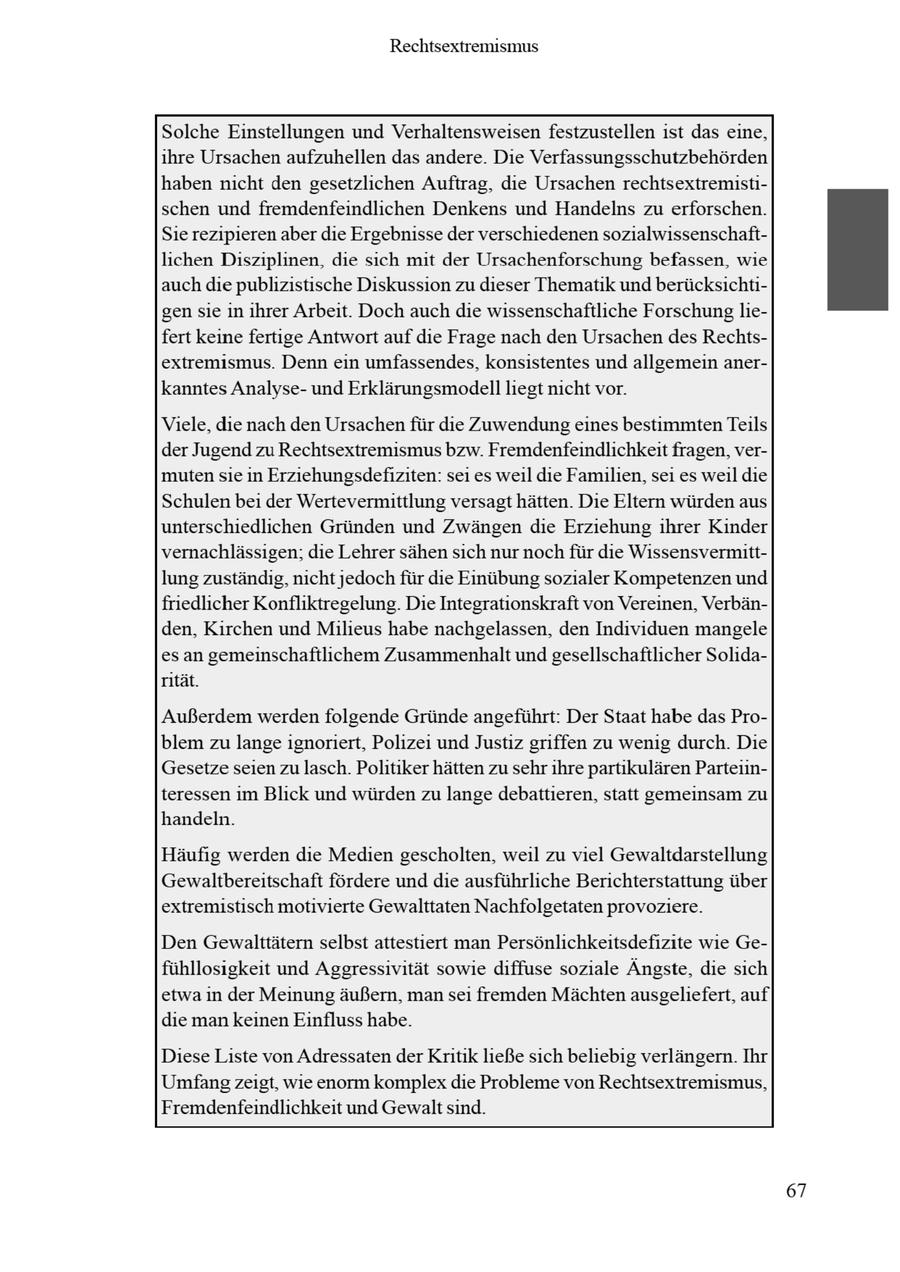 Rechtsextremismus

Solche Einstellungen und Verhaltensweisen festzustellen ist das eine, ihre Ursachen aufzuhellen das andere. Die Verfassungsschutzbehörden haben nicht den gesetzlichen Auftrag, die Ursachen rechtsextremistischen und fremdenfeindlichen Denkens und Handelns zu erforschen. Sie rezipieren aber die Ergebnisse der verschiedenen sozialwissenschaftlichen Disziplinen, die sich mit der Ursachenforschung befassen, wie auch die publizistische Diskussion zu dieser Thematik und berücksichtigen sie in ihrer Arbeit. Doch auch die wissenschaftliche Forschung liefert keine fertige Antwort auf die Frage nach den Ursachen des Rechtsextremismus. Denn ein umfassendes, konsistentes und allgemein anerkanntes Analyse- und Erklärungsmodell liegt nicht vor.

Viele, die nach den Ursachen für die Zuwendung eines bestimmten Teils der Jugend zu Rechtsextremismus bzw. Fremdenfeindlichkeit fragen, vermuten sie in Erziehungsdefiziten: sei es weil die Familien, sei es weil die Schulen bei der Wertevermittlung versagt hätten. Die Eltern würden aus unterschiedlichen Gründen und Zwängen die Erziehung ihrer Kinder vernachlässigen; die Lehrer sähen sich nur noch für die Wissensvermittlung zuständig, nicht jedoch für die Einübung sozialer Kompetenzen und friedlicher Konfliktregelung. Die Integrationskraft von Vereinen, Verbänden, Kirchen und Milieus habe nachgelassen, den Individuen mangele es an gemeinschaftlichem Zusammenhalt und gesellschaftlicher Solidarität.

Außerdem werden folgende Gründe angeführt: Der Staat habe das Problem zu lange ignoriert, Polizei und Justiz griffen zu wenig durch. Die Gesetze seien zu lasch. Politiker hätten zu sehr ihre partikulären Parteiinteressen im Blick und würden zu lange debattieren, statt gemeinsam zu handeln.

Häufig werden die Medien gescholten, weil zu viel Gewaltdarstellung Gewaltbereitschaft fördere und die ausführliche Berichterstattung über extremistisch motivierte Gewalttaten Nachfolgetaten provoziere.

Den Gewalttätern selbst attestiert man Persönlichkeitsdefizite wie Gefühllosigkeit und Aggressivität sowie diffuse soziale Ängste, die sich etwa in der Meinung äußern, man sei fremden Mächten ausgeliefert, auf die man keinen Einfluss habe.

Diese Liste von Adressaten der Kritik ließe sich beliebig verlängern. Ihr Umfang zeigt, wie enorm komplex die Probleme von Rechtsextremismus, Fremdenfeindlichkeit und Gewalt sind.

67